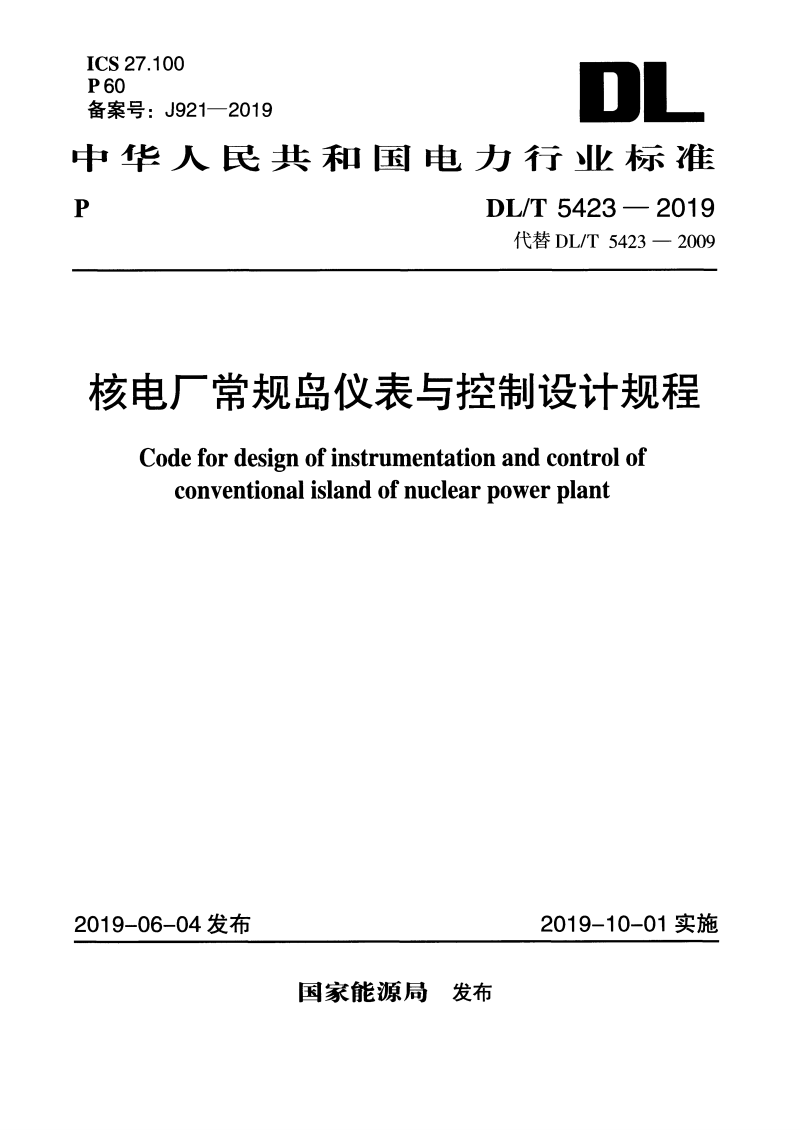 ICS 27.100
P 60
备案号：J921—2019

DL

中华人民共和国电力行业标准

P

DL/T 5423 — 2019
代替 DL/T 5423 — 2009

核电厂常规岛仪表与控制设计规程

Code for design of instrumentation and control of conventional island of nuclear power plant

2019-06-04 发布

2019-10-01 实施

国家能源局 发布